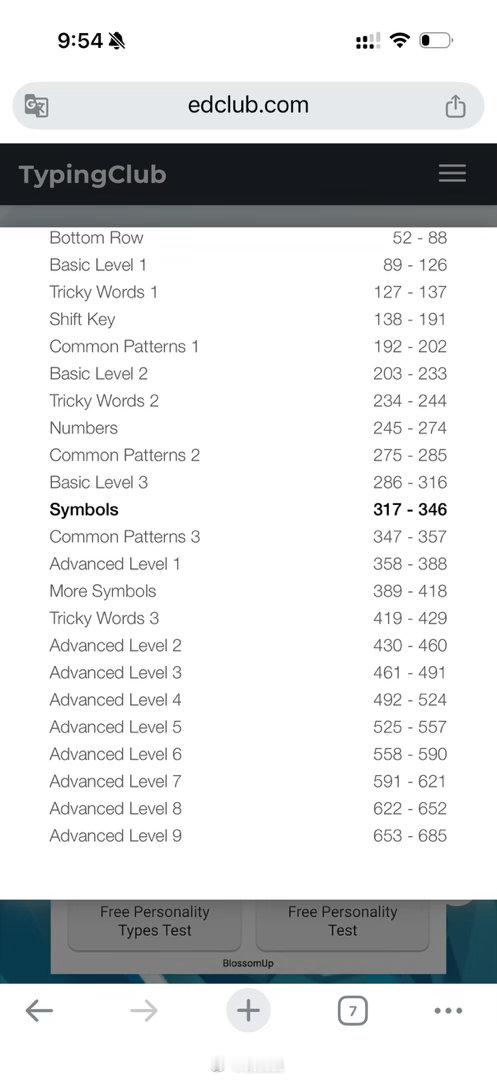 9:54

edclub.com

TypingClub

| | |
|---|---|
| Bottom Row | 52 - 88 |
| Basic Level 1 | 89 - 126 |
| Tricky Words 1 | 127 - 137 |
| Shift Key | 138 - 191 |
| Common Patterns 1 | 192 - 202 |
| Basic Level 2 | 203 - 233 |
| Tricky Words 2 | 234 - 244 |
| Numbers | 245 - 274 |
| Common Patterns 2 | 275 - 285 |
| Basic Level 3 | 286 - 316 |
| **Symbols** | **317 - 346** |
| Common Patterns 3 | 347 - 357 |
| Advanced Level 1 | 358 - 388 |
| More Symbols | 389 - 418 |
| Tricky Words 3 | 419 - 429 |
| Advanced Level 2 | 430 - 460 |
| Advanced Level 3 | 461 - 491 |
| Advanced Level 4 | 492 - 524 |
| Advanced Level 5 | 525 - 557 |
| Advanced Level 6 | 558 - 590 |
| Advanced Level 7 | 591 - 621 |
| Advanced Level 8 | 622 - 652 |
| Advanced Level 9 | 653 - 685 |

Free Personality Types Test

Free Personality Test

BlossomUp

7